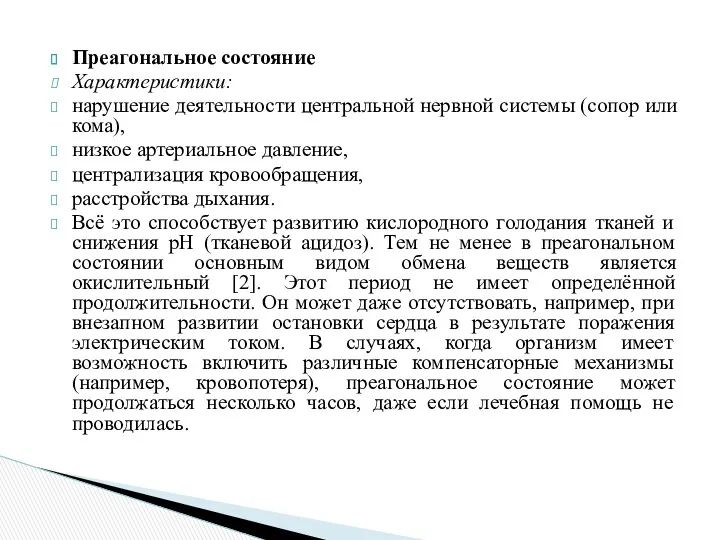 Преагональное состояние

Характеристики:

нарушение деятельности центральной нервной системы (сопор или кома),

низкое артериальное давление,

централизация кровообращения,

расстройства дыхания.

Всё это способствует развитию кислородного голодания тканей и снижения pH (тканевой ацидоз). Тем не менее в преагональном состоянии основным видом обмена веществ является окислительный [2]. Этот период не имеет определённой продолжительности. Он может даже отсутствовать, например, при внезапном развитии остановки сердца в результате поражения электрическим током. В случаях, когда организм имеет возможность включить различные компенсаторные механизмы (например, кровопотеря), преагональное состояние может продолжаться несколько часов, даже если лечебная помощь не проводилась.